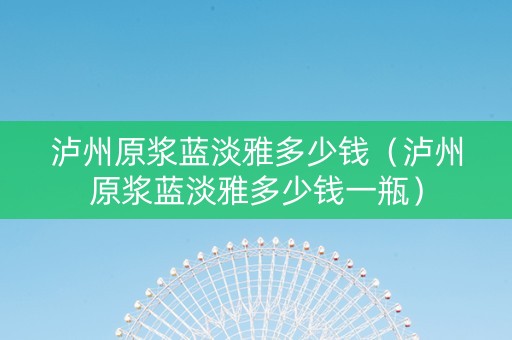 泸州原浆蓝淡雅多少钱（泸州原浆蓝淡雅多少钱一瓶）